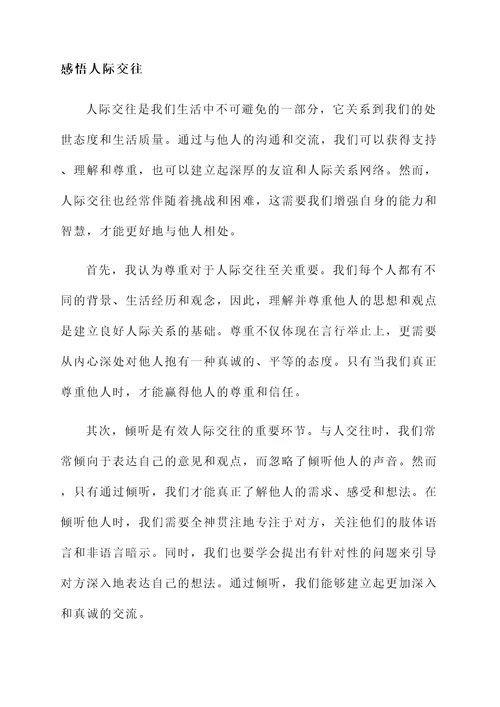 感悟人际交往

人际交往是我们生活中不可避免的一部分，它关系到我们的处世态度和生活质量。通过与他人的沟通和交流，我们可以获得支持、理解和尊重，也可以建立起深厚的友谊和人际关系网络。然而，人际交往也经常伴随着挑战和困难，这需要我们增强自身的能力和智慧，才能更好地与他人相处。

首先，我认为尊重对于人际交往至关重要。我们每个人都有不同的背景、生活经历和观念，因此，理解并尊重他人的思想和观点是建立良好人际关系的基础。尊重不仅体现在言行举止上，更需要从内心深处对他人抱有一种真诚的、平等的态度。只有当我们真正尊重他人时，才能赢得他人的尊重和信任。

其次，倾听是有效人际交往的重要环节。与人交往时，我们常常倾向于表达自己的意见和观点，而忽略了倾听他人的声音。然而，只有通过倾听，我们才能真正了解他人的需求、感受和想法。在倾听他人时，我们需要全神贯注地专注于对方，关注他们的肢体语言和非语言暗示。同时，我们也要学会提出有针对性的问题来引导对方深入地表达自己的想法。通过倾听，我们能够建立起更加深入和真诚的交流。